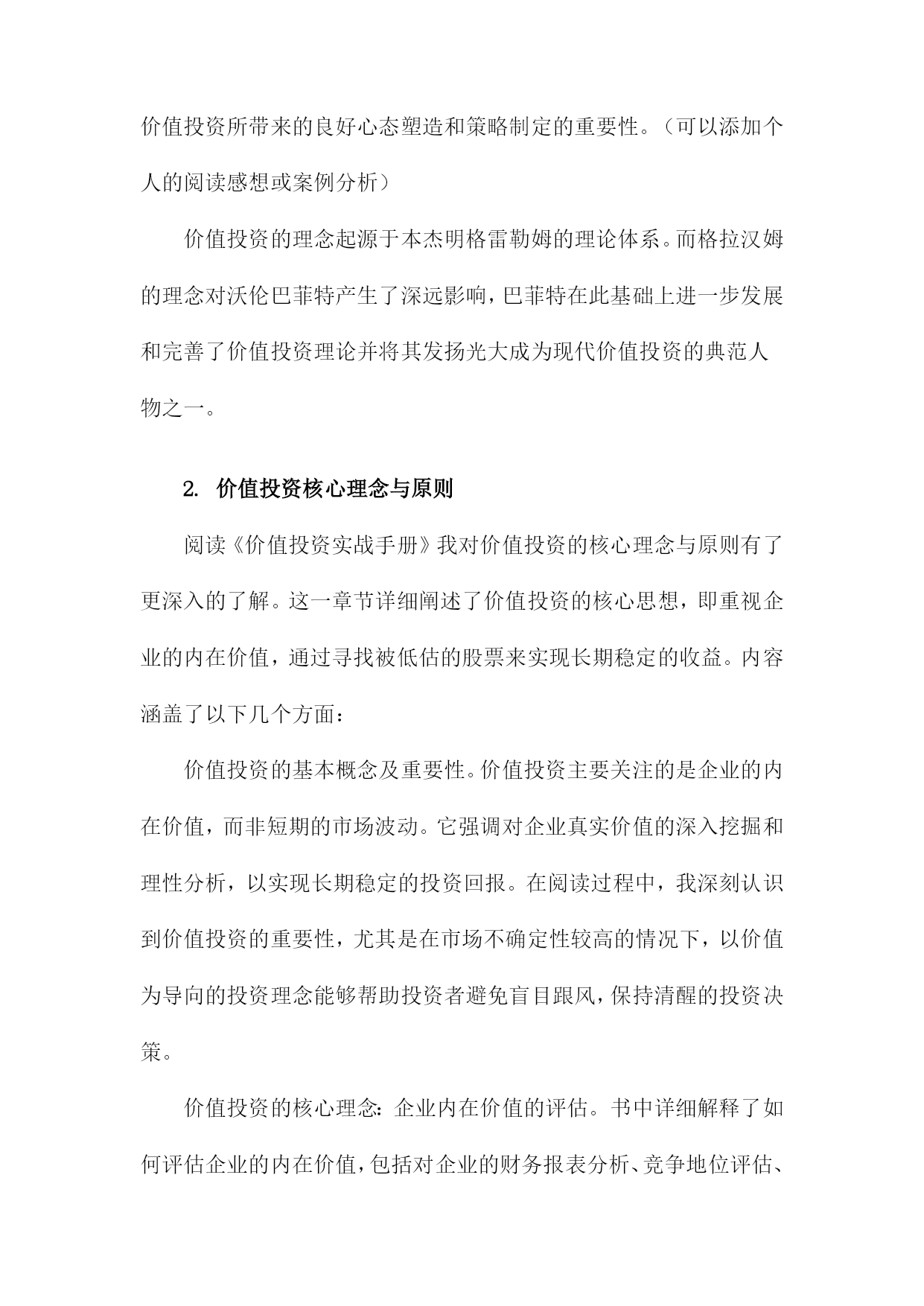 价值投资所带来的良好心态塑造和策略制定的重要性。（可以添加个人的阅读感想或案例分析）

价值投资的理念起源于本杰明格雷勒姆的理论体系。而格拉汉姆的理念对沃伦巴菲特产生了深远影响，巴菲特在此基础上进一步发展和完善了价值投资理论并将其发扬光大成为现代价值投资的典范人物之一。

2. 价值投资核心理念与原则

阅读《价值投资实战手册》我对价值投资的核心理念与原则有了更深入的了解。这一章节详细阐述了价值投资的核心思想，即重视企业的内在价值，通过寻找被低估的股票来实现长期稳定的收益。内容涵盖了以下几个方面：

价值投资的基本概念及重要性。价值投资主要关注的是企业的内在价值，而非短期的市场波动。它强调对企业真实价值的深入挖掘和理性分析，以实现长期稳定的投资回报。在阅读过程中，我深刻认识到价值投资的重要性，尤其是在市场不确定性较高的情况下，以价值为导向的投资理念能够帮助投资者避免盲目跟风，保持清醒的投资决策。

价值投资的核心理念：企业内在价值的评估。书中详细解释了如何评估企业的内在价值，包括对企业的财务报表分析、竞争地位评估、